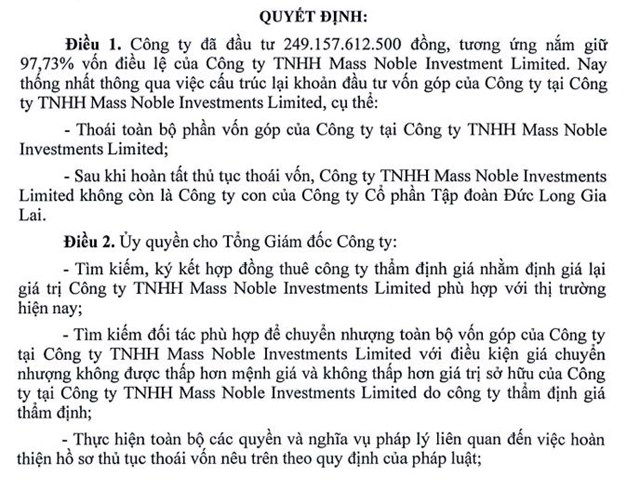 QUYẾT ĐỊNH:

Điều 1. Công ty đã đầu tư 249.157.612.500 đồng, tương ứng nắm giữ 97,73% vốn điều lệ của Công ty TNHH Mass Noble Investment Limited. Nay thống nhất thông qua việc cấu trúc lại khoản đầu tư vốn góp của Công ty tại Công ty TNHH Mass Noble Investments Limited, cụ thể:

- Thoái toàn bộ phần vốn góp của Công ty tại Công ty TNHH Mass Noble Investments Limited;

- Sau khi hoàn tất thủ tục thoái vốn, Công ty TNHH Mass Noble Investments Limited không còn là Công ty con của Công ty Cổ phần Tập đoàn Đức Long Gia Lai.

Điều 2. Ủy quyền cho Tổng Giám đốc Công ty:

- Tìm kiếm, ký kết hợp đồng thuê công ty thẩm định giá nhằm định giá lại giá trị Công ty TNHH Mass Noble Investments Limited phù hợp với thị trường hiện nay;

- Tìm kiếm đối tác phù hợp để chuyển nhượng toàn bộ vốn góp của Công ty tại Công ty TNHH Mass Noble Investments Limited với điều kiện giá chuyển nhượng không được thấp hơn mệnh giá và không thấp hơn giá trị sở hữu của Công ty tại Công ty TNHH Mass Noble Investments Limited do công ty thẩm định giá thẩm định;

- Thực hiện toàn bộ các quyền và nghĩa vụ pháp lý liên quan đến việc hoàn thiện hồ sơ thủ tục thoái vốn nêu trên theo quy định của pháp luật;